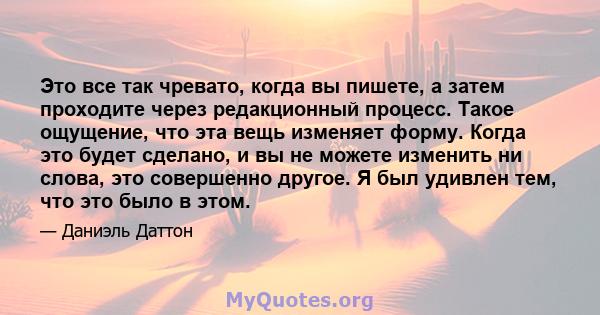 Это все так чревато, когда вы пишете, а затем проходите через редакционный процесс. Такое ощущение, что эта вещь изменяет форму. Когда это будет сделано, и вы не можете изменить ни слова, это совершенно другое. Я был удивлен тем, что это было в этом.

— Даниэль Даттон

MyQuotes.org